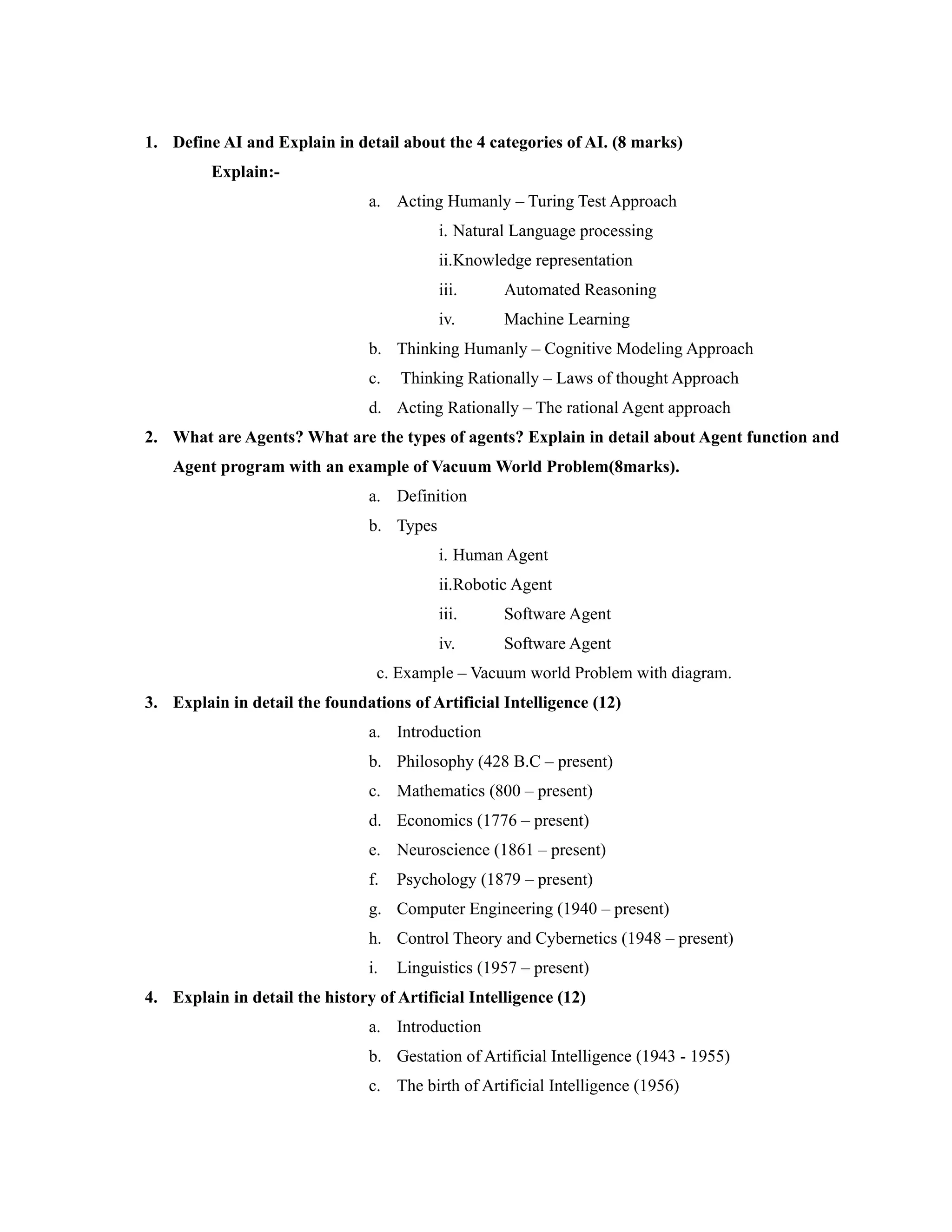 1. Define AI and Explain in detail about the 4 categories of AI. (8 marks)

Explain:-

a. Acting Humanly – Turing Test Approach

i. Natural Language processing

ii.Knowledge representation

iii. Automated Reasoning

iv. Machine Learning

b. Thinking Humanly – Cognitive Modeling Approach

c. Thinking Rationally – Laws of thought Approach

d. Acting Rationally – The rational Agent approach

2. What are Agents? What are the types of agents? Explain in detail about Agent function and Agent program with an example of Vacuum World Problem(8marks).

a. Definition

b. Types

i. Human Agent

ii.Robotic Agent

iii. Software Agent

iv. Software Agent

c. Example – Vacuum world Problem with diagram.

3. Explain in detail the foundations of Artificial Intelligence (12)

a. Introduction

b. Philosophy (428 B.C – present)

c. Mathematics (800 – present)

d. Economics (1776 – present)

e. Neuroscience (1861 – present)

f. Psychology (1879 – present)

g. Computer Engineering (1940 – present)

h. Control Theory and Cybernetics (1948 – present)

i. Linguistics (1957 – present)

4. Explain in detail the history of Artificial Intelligence (12)

a. Introduction

b. Gestation of Artificial Intelligence (1943 - 1955)

c. The birth of Artificial Intelligence (1956)